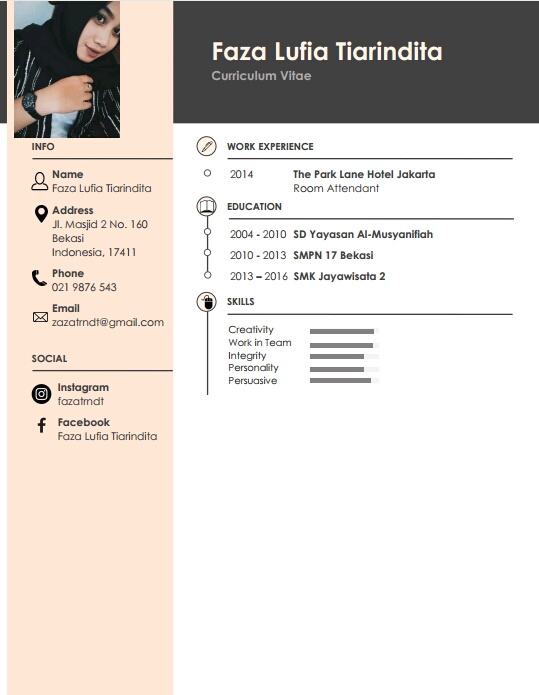 Faza Lufia Tiarindita
Curriculum Vitae

INFO

Name
Faza Lufia Tiarindita

Address
Jl. Masjid 2 No. 160
Bekasi
Indonesia, 17411

Phone
021 9876 543

Email
zazatrndt@gmail.com

SOCIAL

Instagram
fazatrndt

Facebook
Faza Lufia Tiarindita

WORK EXPERIENCE

2014 The Park Lane Hotel Jakarta
Room Attendant

EDUCATION

2004 - 2010 SD Yayasan Al-Musyanifiah
2010 - 2013 SMPN 17 Bekasi
2013 – 2016 SMK Jayawisata 2

SKILLS

Creativity
Work in Team
Integrity
Personality
Persuasive